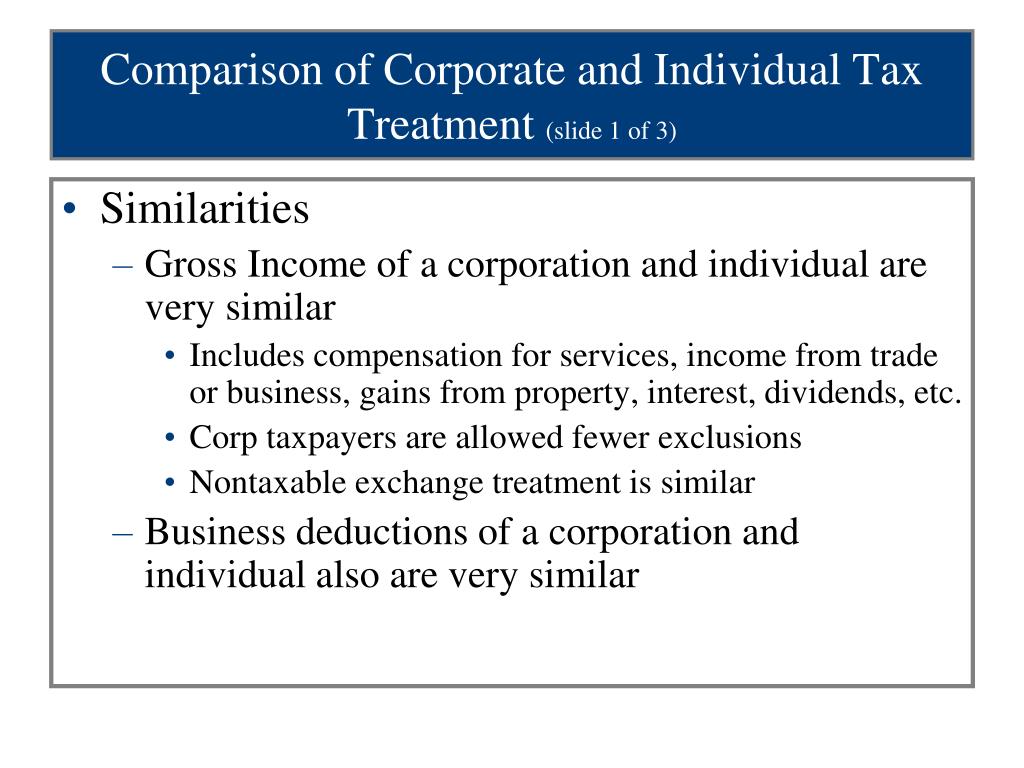 Comparison of Corporate and Individual Tax Treatment (slide 1 of 3)

• Similarities
– Gross Income of a corporation and individual are very similar
• Includes compensation for services, income from trade or business, gains from property, interest, dividends, etc.
• Corp taxpayers are allowed fewer exclusions
• Nontaxable exchange treatment is similar
– Business deductions of a corporation and individual also are very similar